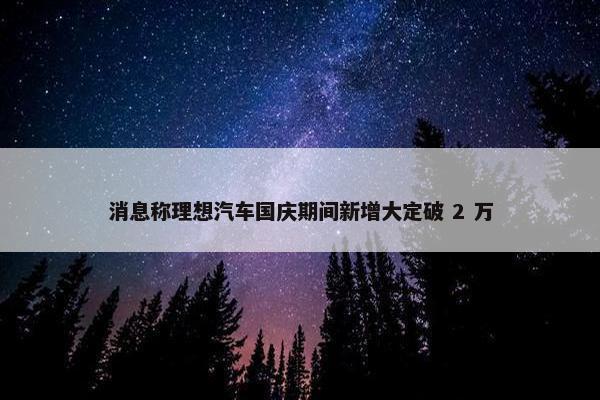 消息称理想汽车国庆期间新增大定破 2 万